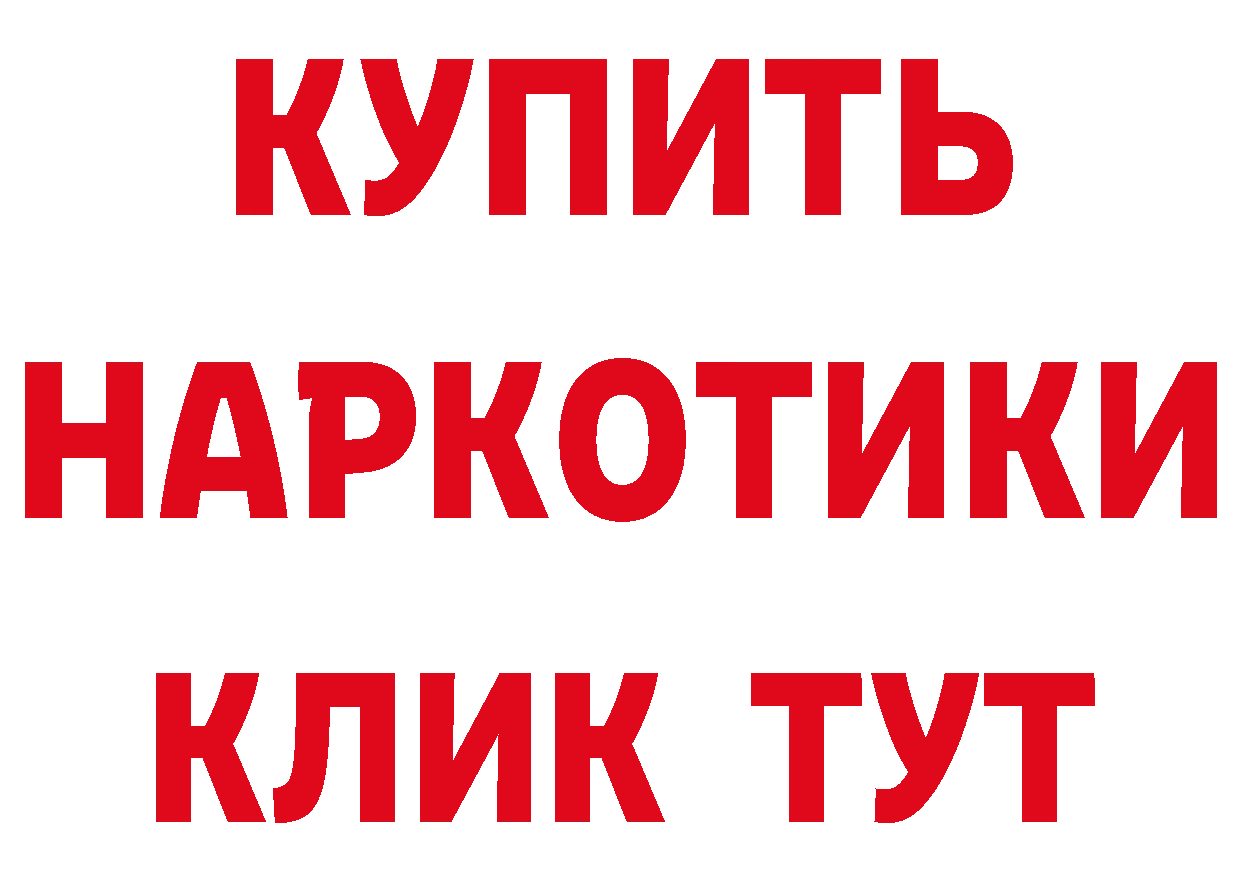 КУПИТЬ НАРКОТИКИ КЛИК ТУТ